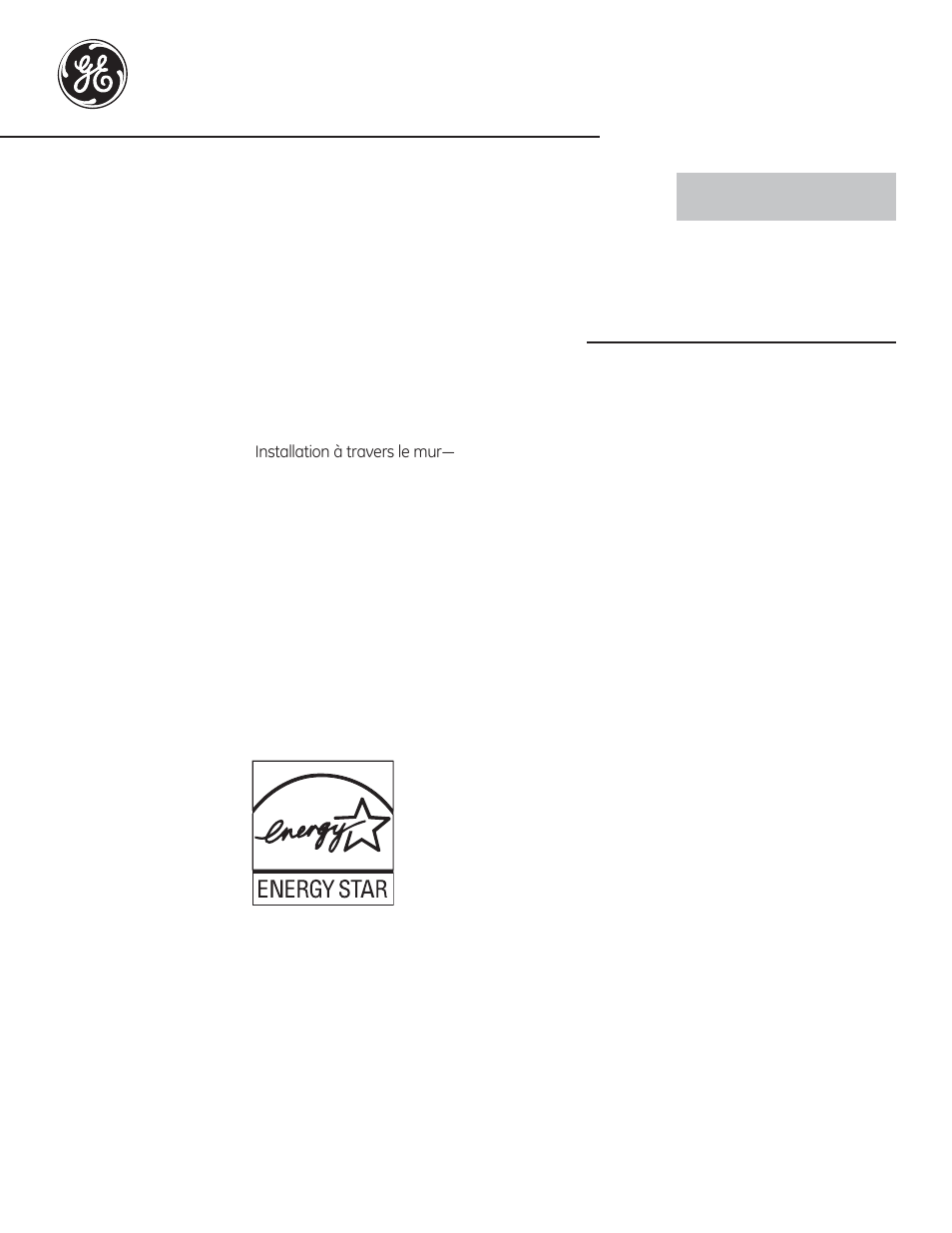 GE

Installation à travers le mur—

energy

ENERGY STAR